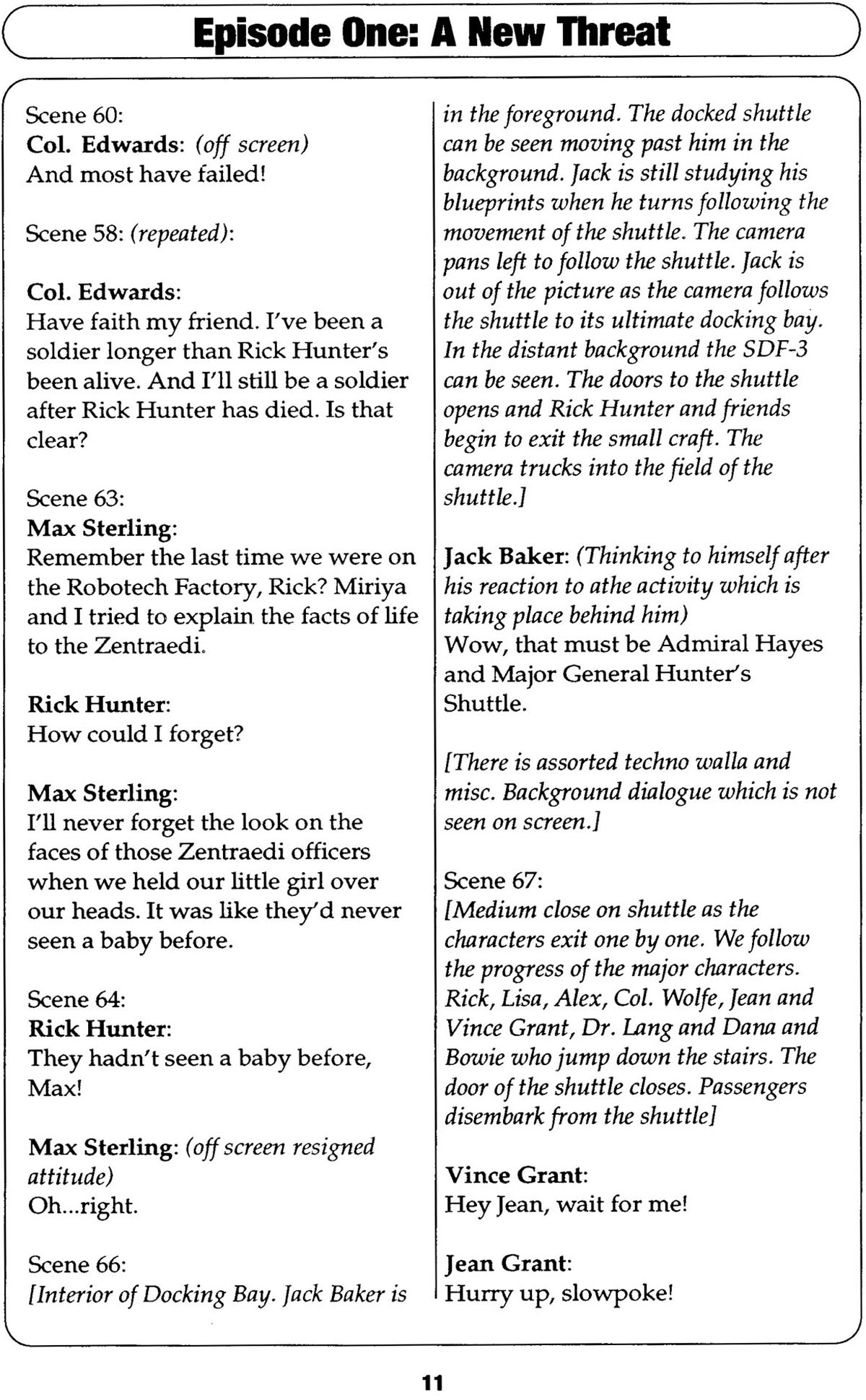 Episode One: A New Threat

Scene 60:
Col. Edwards: (off screen)
And most have failed!

Scene 58: (repeated):

Col. Edwards:
Have faith my friend. I've been a soldier longer than Rick Hunter's been alive. And I'll still be a soldier after Rick Hunter has died. Is that clear?

Scene 63:
Max Sterling:
Remember the last time we were on the Robotech Factory, Rick? Miriya and I tried to explain the facts of life to the Zentraedi.

Rick Hunter:
How could I forget?

Max Sterling:
I'll never forget the look on the faces of those Zentraedi officers when we held our little girl over our heads. It was like they'd never seen a baby before.

Scene 64:
Rick Hunter:
They hadn't seen a baby before, Max!

Max Sterling: (off screen resigned attitude)
Oh...right.

Scene 66:
[Interior of Docking Bay. Jack Baker is in the foreground. The docked shuttle can be seen moving past him in the background. Jack is still studying his blueprints when he turns following the movement of the shuttle. The camera pans left to follow the shuttle. Jack is out of the picture as the camera follows the shuttle to its ultimate docking bay. In the distant background the SDF-3 can be seen. The doors to the shuttle opens and Rick Hunter and friends begin to exit the small craft. The camera trucks into the field of the shuttle.]

Jack Baker: (Thinking to himself after his reaction to athe activity which is taking place behind him)
Wow, that must be Admiral Hayes and Major General Hunter's Shuttle.

[There is assorted techno walla and misc. Background dialogue which is not seen on screen.]

Scene 67:
[Medium close on shuttle as the characters exit one by one. We follow the progress of the major characters. Rick, Lisa, Alex, Col. Wolfe, Jean and Vince Grant, Dr. Lang and Dana and Bowie who jump down the stairs. The door of the shuttle closes. Passengers disembark from the shuttle]

Vince Grant:
Hey Jean, wait for me!

Jean Grant:
Hurry up, slowpoke!

11